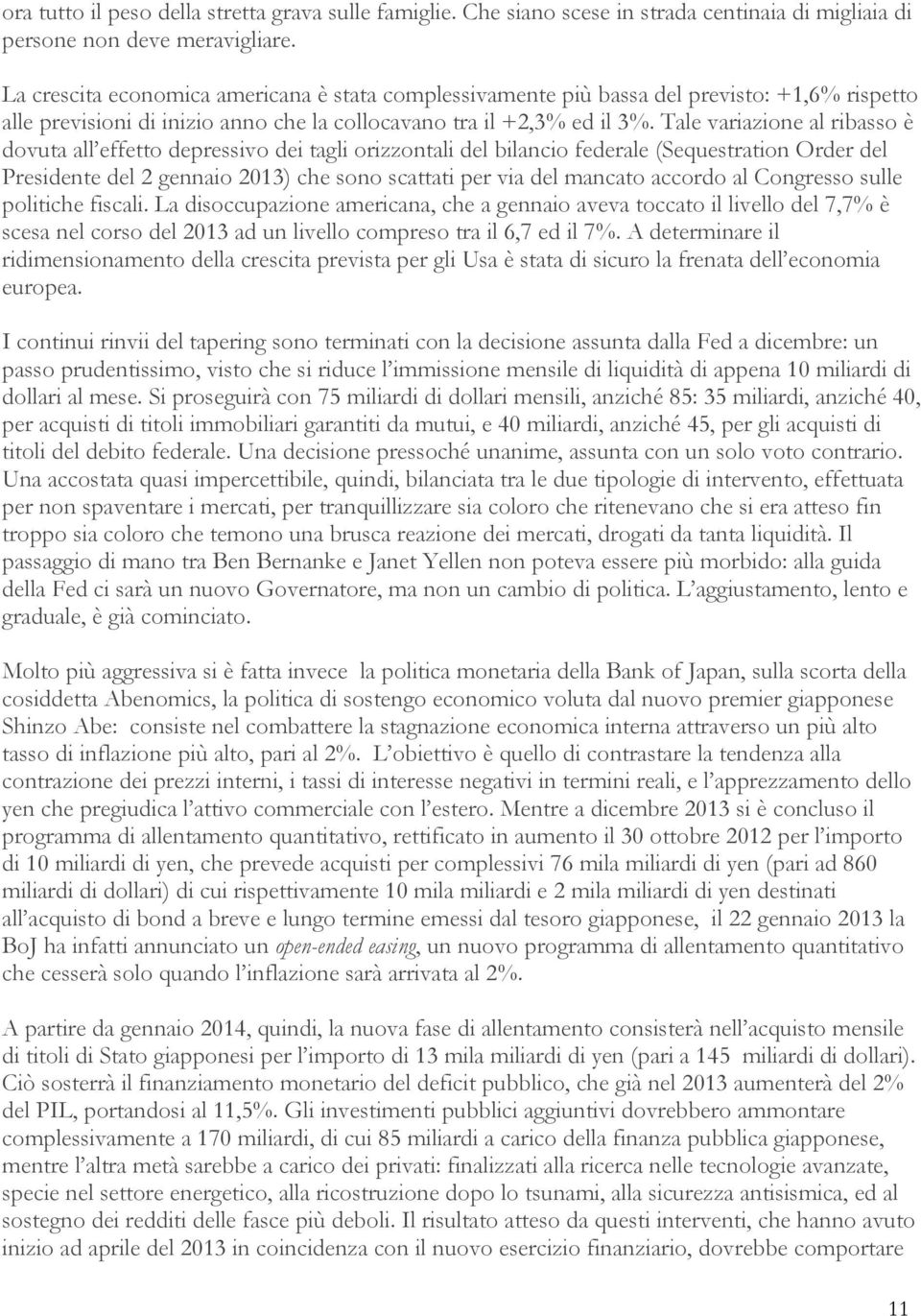 ora tutto il peso della stretta grava sulle famiglie. Che siano scese in strada centinaia di migliaia di persone non deve meravigliare.

La crescita economica americana è stata complessivamente più bassa del previsto: +1,6% rispetto alle previsioni di inizio anno che la collocavano tra il +2,3% ed il 3%. Tale variazione al ribasso è dovuta all'effetto depressivo dei tagli orizzontali del bilancio federale (Sequestration Order del Presidente del 2 gennaio 2013) che sono scattati per via del mancato accordo al Congresso sulle politiche fiscali. La disoccupazione americana, che a gennaio aveva toccato il livello del 7,7% è scesa nel corso del 2013 ad un livello compreso tra il 6,7 ed il 7%. A determinare il ridimensionamento della crescita prevista per gli Usa è stata di sicuro la frenata dell'economia europea.

I continui rinvii del tapering sono terminati con la decisione assunta dalla Fed a dicembre: un passo prudentissimo, visto che si riduce l'immissione mensile di liquidità di appena 10 miliardi di dollari al mese. Si proseguirà con 75 miliardi di dollari mensili, anziché 85: 35 miliardi, anziché 40, per acquisti di titoli immobiliari garantiti da mutui, e 40 miliardi, anziché 45, per gli acquisti di titoli del debito federale. Una decisione pressoché unanime, assunta con un solo voto contrario. Una accostata quasi impercettibile, quindi, bilanciata tra le due tipologie di intervento, effettuata per non spaventare i mercati, per tranquillizzare sia coloro che ritenevano che si era atteso fin troppo sia coloro che temono una brusca reazione dei mercati, drogati da tanta liquidità. Il passaggio di mano tra Ben Bernanke e Janet Yellen non poteva essere più morbido: alla guida della Fed ci sarà un nuovo Governatore, ma non un cambio di politica. L'aggiustamento, lento e graduale, è già cominciato.

Molto più aggressiva si è fatta invece la politica monetaria della Bank of Japan, sulla scorta della cosiddetta Abenomics, la politica di sostengo economico voluta dal nuovo premier giapponese Shinzo Abe: consiste nel combattere la stagnazione economica interna attraverso un più alto tasso di inflazione più alto, pari al 2%. L'obiettivo è quello di contrastare la tendenza alla contrazione dei prezzi interni, i tassi di interesse negativi in termini reali, e l'apprezzamento dello yen che pregiudica l'attivo commerciale con l'estero. Mentre a dicembre 2013 si è concluso il programma di allentamento quantitativo, rettificato in aumento il 30 ottobre 2012 per l'importo di 10 miliardi di yen, che prevede acquisti per complessivi 76 mila miliardi di yen (pari ad 860 miliardi di dollari) di cui rispettivamente 10 mila miliardi e 2 mila miliardi di yen destinati all'acquisto di bond a breve e lungo termine emessi dal tesoro giapponese, il 22 gennaio 2013 la BoJ ha infatti annunciato un open-ended easing, un nuovo programma di allentamento quantitativo che cesserà solo quando l'inflazione sarà arrivata al 2%.

A partire da gennaio 2014, quindi, la nuova fase di allentamento consisterà nell'acquisto mensile di titoli di Stato giapponesi per l'importo di 13 mila miliardi di yen (pari a 145 miliardi di dollari). Ciò sosterrà il finanziamento monetario del deficit pubblico, che già nel 2013 aumenterà del 2% del PIL, portandosi al 11,5%. Gli investimenti pubblici aggiuntivi dovrebbero ammontare complessivamente a 170 miliardi, di cui 85 miliardi a carico della finanza pubblica giapponese, mentre l'altra metà sarebbe a carico dei privati: finalizzati alla ricerca nelle tecnologie avanzate, specie nel settore energetico, alla ricostruzione dopo lo tsunami, alla sicurezza antisismica, ed al sostegno dei redditi delle fasce più deboli. Il risultato atteso da questi interventi, che hanno avuto inizio ad aprile del 2013 in coincidenza con il nuovo esercizio finanziario, dovrebbe comportare

11